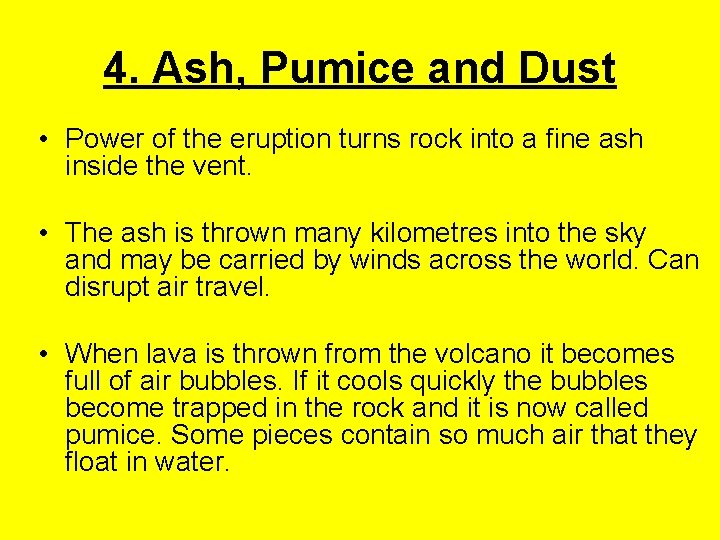 4. Ash, Pumice and Dust

• Power of the eruption turns rock into a fine ash inside the vent.

• The ash is thrown many kilometres into the sky and may be carried by winds across the world. Can disrupt air travel.

• When lava is thrown from the volcano it becomes full of air bubbles. If it cools quickly the bubbles become trapped in the rock and it is now called pumice. Some pieces contain so much air that they float in water.